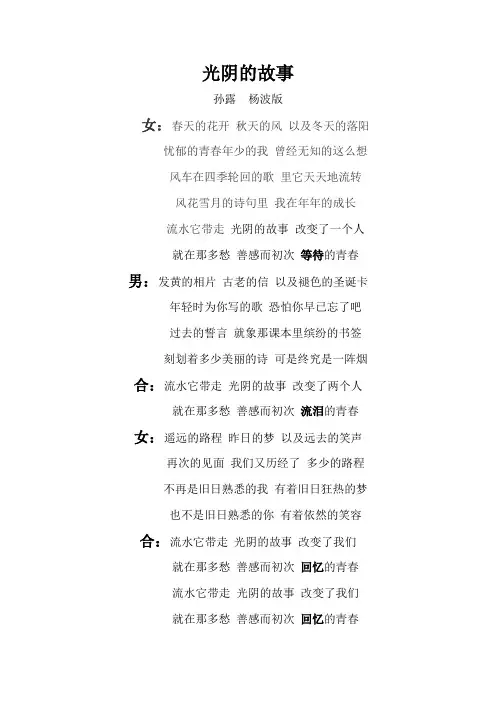 光阴的故事

孙露　杨波版

女：春天的花开 秋天的风 以及冬天的落阳
忧郁的青春年少的我 曾经无知的这么想
风车在四季轮回的歌 里它天天地流转
风花雪月的诗句里 我在年年的成长
流水它带走 光阴的故事 改变了一个人
就在那多愁 善感而初次 等待的青春

男：发黄的相片 古老的信 以及褪色的圣诞卡
年轻时为你写的歌 恐怕你早已忘了吧
过去的誓言 就象那课本里缤纷的书签
刻划着多少美丽的诗 可是终究是一阵烟

合：流水它带走 光阴的故事 改变了两个人
就在那多愁 善感而初次 流泪的青春

女：遥远的路程 昨日的梦 以及远去的笑声
再次的见面 我们又历经了 多少的路程
不再是旧日熟悉的我 有着旧日狂热的梦
也不是旧日熟悉的你 有着依然的笑容

合：流水它带走 光阴的故事 改变了我们
就在那多愁 善感而初次 回忆的青春
流水它带走 光阴的故事 改变了我们
就在那多愁 善感而初次 回忆的青春